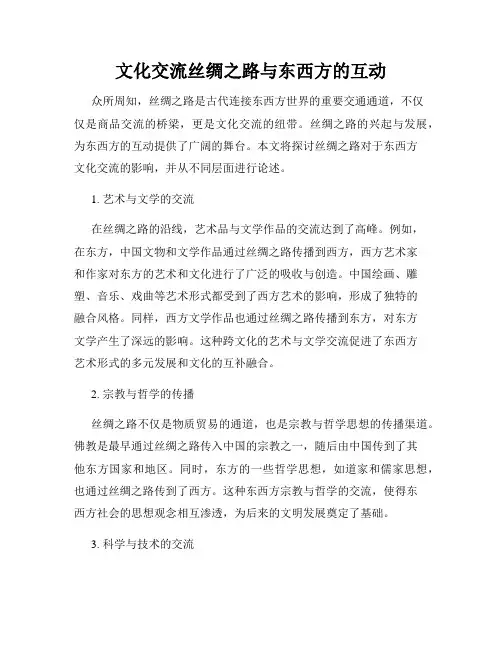 文化交流丝绸之路与东西方的互动

众所周知，丝绸之路是古代连接东西方世界的重要交通通道，不仅仅是商品交流的桥梁，更是文化交流的纽带。丝绸之路的兴起与发展，为东西方的互动提供了广阔的舞台。本文将探讨丝绸之路对于东西方文化交流的影响，并从不同层面进行论述。

1. 艺术与文学的交流

在丝绸之路的沿线，艺术品与文学作品的交流达到了高峰。例如，在东方，中国文物和文学作品通过丝绸之路传播到西方，西方艺术家和作家对东方的艺术和文化进行了广泛的吸收与创造。中国绘画、雕塑、音乐、戏曲等艺术形式都受到了西方艺术的影响，形成了独特的融合风格。同样，西方文学作品也通过丝绸之路传播到东方，对东方文学产生了深远的影响。这种跨文化的艺术与文学交流促进了东西方艺术形式的多元发展和文化的互补融合。

2. 宗教与哲学的传播

丝绸之路不仅是物质贸易的通道，也是宗教与哲学思想的传播渠道。佛教是最早通过丝绸之路传入中国的宗教之一，随后由中国传到了其他东方国家和地区。同时，东方的一些哲学思想，如道家和儒家思想，也通过丝绸之路传到了西方。这种东西方宗教与哲学的交流，使得东西方社会的思想观念相互渗透，为后来的文明发展奠定了基础。

3. 科学与技术的交流